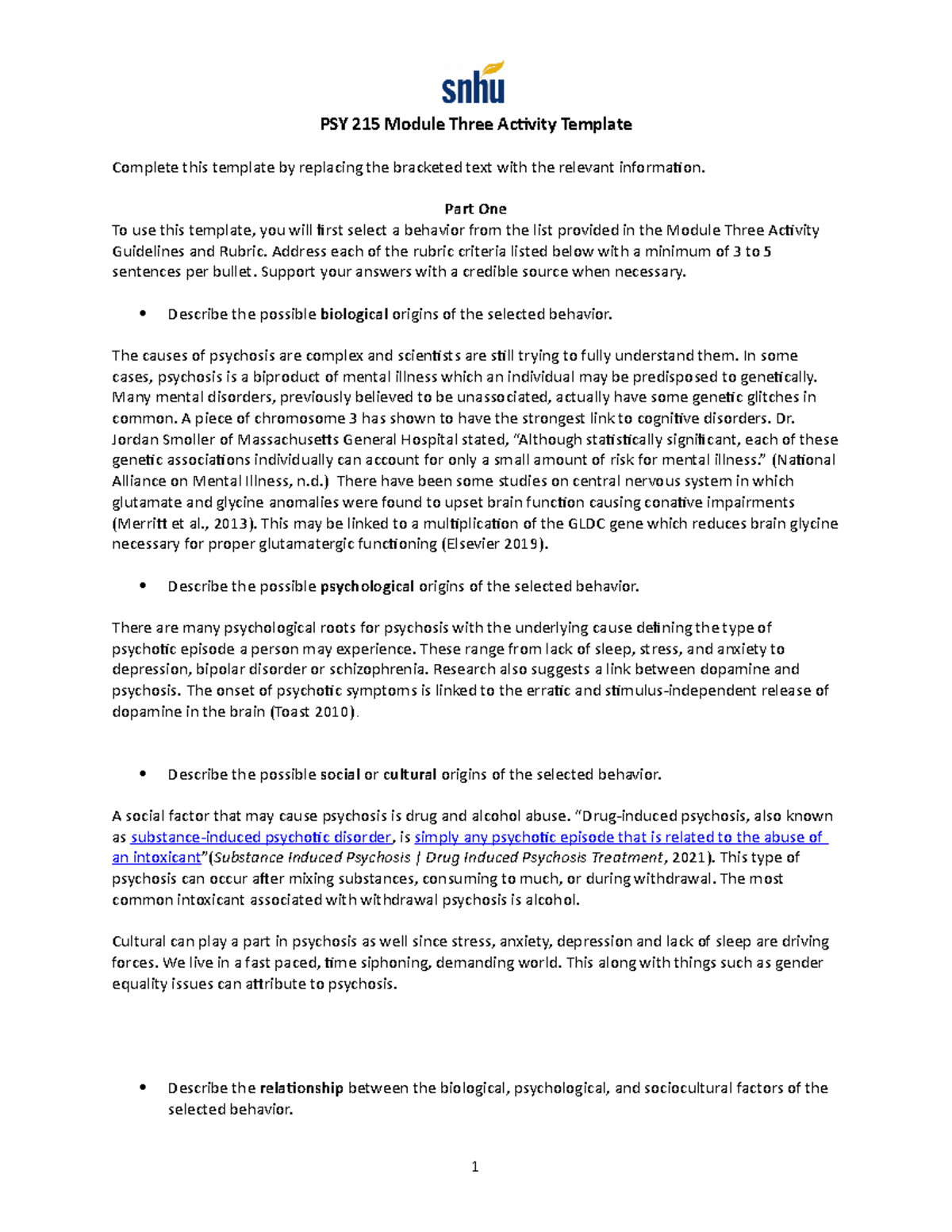 snhu

PSY 215 Module Three Activity Template

Complete this template by replacing the bracketed text with the relevant information.

Part One
To use this template, you will first select a behavior from the list provided in the Module Three Activity Guidelines and Rubric. Address each of the rubric criteria listed below with a minimum of 3 to 5 sentences per bullet. Support your answers with a credible source when necessary.

• Describe the possible biological origins of the selected behavior.

The causes of psychosis are complex and scientists are still trying to fully understand them. In some cases, psychosis is a biproduct of mental illness which an individual may be predisposed to genetically. Many mental disorders, previously believed to be unassociated, actually have some genetic glitches in common. A piece of chromosome 3 has shown to have the strongest link to cognitive disorders. Dr. Jordan Smoller of Massachusetts General Hospital stated, "Although statistically significant, each of these genetic associations individually can account for only a small amount of risk for mental illness." (National Alliance on Mental Illness, n.d.) There have been some studies on central nervous system in which glutamate and glycine anomalies were found to upset brain function causing conative impairments (Merritt et al., 2013). This may be linked to a multiplication of the GLDC gene which reduces brain glycine necessary for proper glutamatergic functioning (Elsevier 2019).

• Describe the possible psychological origins of the selected behavior.

There are many psychological roots for psychosis with the underlying cause defining the type of psychotic episode a person may experience. These range from lack of sleep, stress, and anxiety to depression, bipolar disorder or schizophrenia. Research also suggests a link between dopamine and psychosis. The onset of psychotic symptoms is linked to the erratic and stimulus-independent release of dopamine in the brain (Toast 2010).

• Describe the possible social or cultural origins of the selected behavior.

A social factor that may cause psychosis is drug and alcohol abuse. "Drug-induced psychosis, also known as substance-induced psychotic disorder, is simply any psychotic episode that is related to the abuse of an intoxicant"(Substance Induced Psychosis | Drug Induced Psychosis Treatment, 2021). This type of psychosis can occur after mixing substances, consuming to much, or during withdrawal. The most common intoxicant associated with withdrawal psychosis is alcohol.

Cultural can play a part in psychosis as well since stress, anxiety, depression and lack of sleep are driving forces. We live in a fast paced, time siphoning, demanding world. This along with things such as gender equality issues can attribute to psychosis.

• Describe the relationship between the biological, psychological, and sociocultural factors of the selected behavior.

1